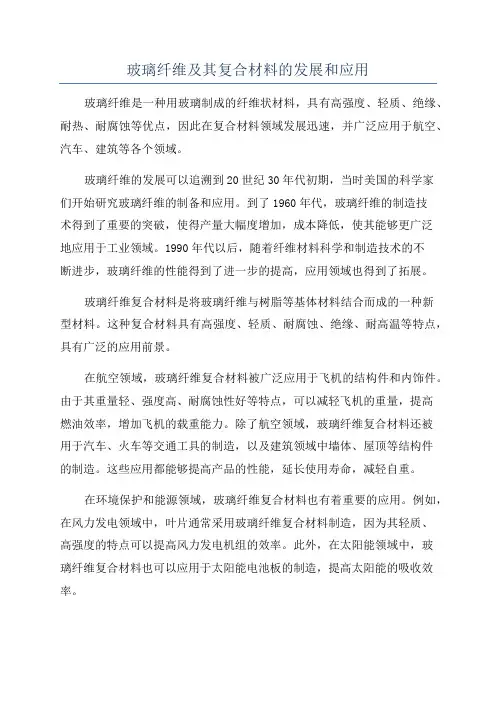 玻璃纤维及其复合材料的发展和应用

玻璃纤维是一种用玻璃制成的纤维状材料，具有高强度、轻质、绝缘、耐热、耐腐蚀等优点，因此在复合材料领域发展迅速，并广泛应用于航空、汽车、建筑等各个领域。

玻璃纤维的发展可以追溯到20世纪30年代初期，当时美国的科学家们开始研究玻璃纤维的制备和应用。到了1960年代，玻璃纤维的制造技术得到了重要的突破，使得产量大幅度增加，成本降低，使其能够更广泛地应用于工业领域。1990年代以后，随着纤维材料科学和制造技术的不断进步，玻璃纤维的性能得到了进一步的提高，应用领域也得到了拓展。

玻璃纤维复合材料是将玻璃纤维与树脂等基体材料结合而成的一种新型材料。这种复合材料具有高强度、轻质、耐腐蚀、绝缘、耐高温等特点，具有广泛的应用前景。

在航空领域，玻璃纤维复合材料被广泛应用于飞机的结构件和内饰件。由于其重量轻、强度高、耐腐蚀性好等特点，可以减轻飞机的重量，提高燃油效率，增加飞机的载重能力。除了航空领域，玻璃纤维复合材料还被用于汽车、火车等交通工具的制造，以及建筑领域中墙体、屋顶等结构件的制造。这些应用都能够提高产品的性能，延长使用寿命，减轻自重。

在环境保护和能源领域，玻璃纤维复合材料也有着重要的应用。例如，在风力发电领域中，叶片通常采用玻璃纤维复合材料制造，因为其轻质、高强度的特点可以提高风力发电机组的效率。此外，在太阳能领域中，玻璃纤维复合材料也可以应用于太阳能电池板的制造，提高太阳能的吸收效率。